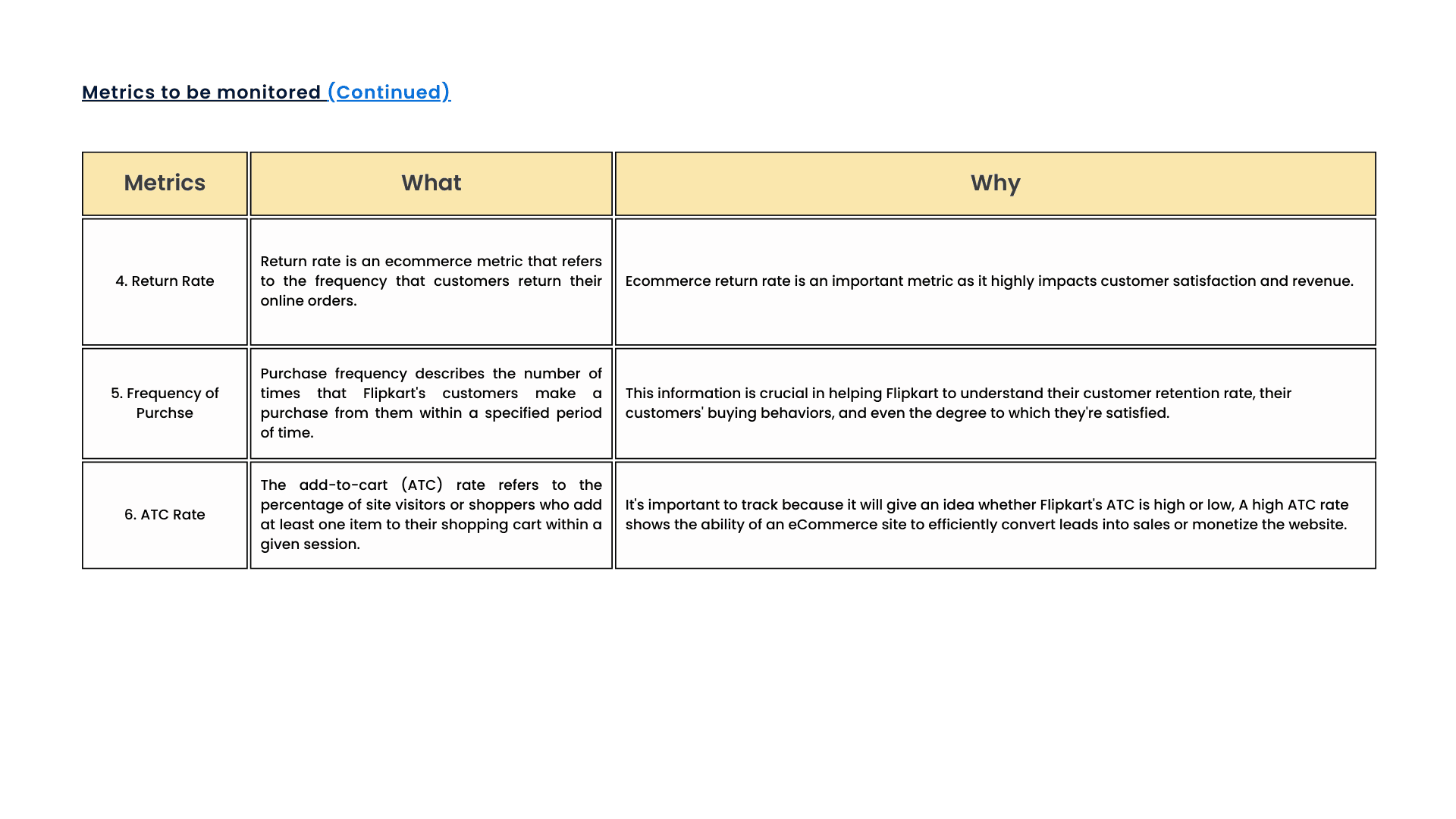 Metrics to be monitored (Continued)

| Metrics | What | Why |
|---|---|---|
| 4. Return Rate | Return rate is an ecommerce metric that refers to the frequency that customers return their online orders. | Ecommerce return rate is an important metric as it highly impacts customer satisfaction and revenue. |
| 5. Frequency of Purchse | Purchase frequency describes the number of times that Flipkart's customers make a purchase from them within a specified period of time. | This information is crucial in helping Flipkart to understand their customer retention rate, their customers' buying behaviors, and even the degree to which they're satisfied. |
| 6. ATC Rate | The add-to-cart (ATC) rate refers to the percentage of site visitors or shoppers who add at least one item to their shopping cart within a given session. | It's important to track because it will give an idea whether Flipkart's ATC is high or low, A high ATC rate shows the ability of an eCommerce site to efficiently convert leads into sales or monetize the website. |